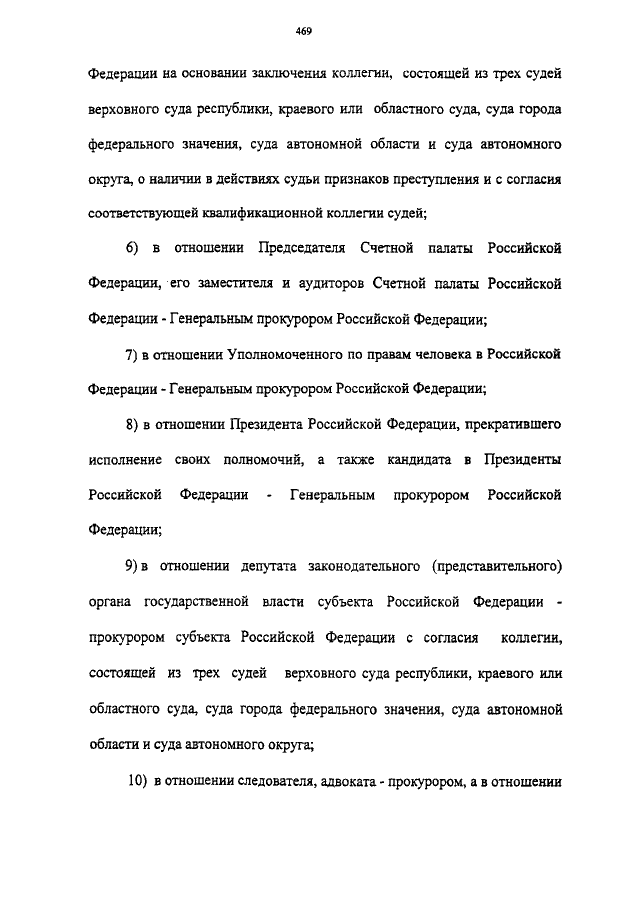 469

Федерации на основании заключения коллегии, состоящей из трех судей верховного суда республики, краевого или областного суда, суда города федерального значения, суда автономной области и суда автономного округа, о наличии в действиях судьи признаков преступления и с согласия соответствующей квалификационной коллегии судей;

6) в отношении Председателя Счетной палаты Российской Федерации, его заместителя и аудиторов Счетной палаты Российской Федерации - Генеральным прокурором Российской Федерации;

7) в отношении Уполномоченного по правам человека в Российской Федерации - Генеральным прокурором Российской Федерации;

8) в отношении Президента Российской Федерации, прекратившего исполнение своих полномочий, а также кандидата в Президенты Российской Федерации - Генеральным прокурором Российской Федерации;

9) в отношении депутата законодательного (представительного) органа государственной власти субъекта Российской Федерации - прокурором субъекта Российской Федерации с согласия коллегии, состоящей из трех судей верховного суда республики, краевого или областного суда, суда города федерального значения, суда автономной области и суда автономного округа;

10) в отношении следователя, адвоката - прокурором, а в отношении